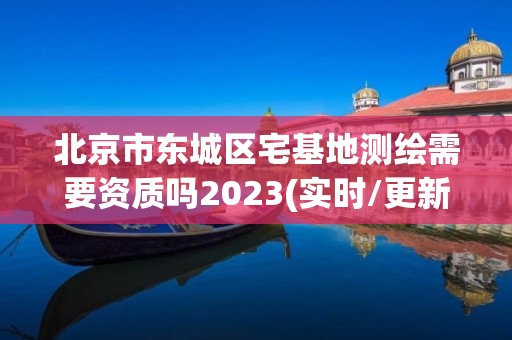 北京市东城区宅基地测绘需要资质吗2023(实时/更新